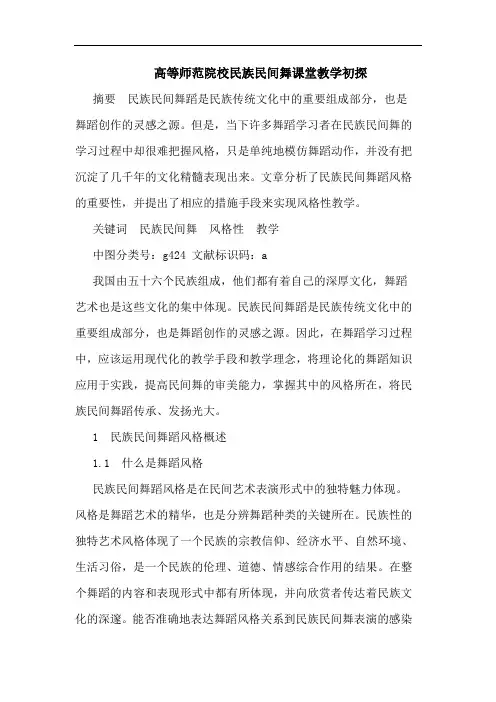 高等师范院校民族民间舞课堂教学初探

摘要　民族民间舞蹈是民族传统文化中的重要组成部分，也是舞蹈创作的灵感之源。但是，当下许多舞蹈学习者在民族民间舞的学习过程中却很难把握风格，只是单纯地模仿舞蹈动作，并没有把沉淀了几千年的文化精髓表现出来。文章分析了民族民间舞蹈风格的重要性，并提出了相应的措施手段来实现风格性教学。

关键词　民族民间舞　风格性　教学

中图分类号：g424 文献标识码：a

我国由五十六个民族组成，他们都有着自己的深厚文化，舞蹈艺术也是这些文化的集中体现。民族民间舞蹈是民族传统文化中的重要组成部分，也是舞蹈创作的灵感之源。因此，在舞蹈学习过程中，应该运用现代化的教学手段和教学理念，将理论化的舞蹈知识应用于实践，提高民间舞的审美能力，掌握其中的风格所在，将民族民间舞蹈传承、发扬光大。

1　民族民间舞蹈风格概述

1.1　什么是舞蹈风格

民族民间舞蹈风格是在民间艺术表演形式中的独特魅力体现。风格是舞蹈艺术的精华，也是分辨舞蹈种类的关键所在。民族性的独特艺术风格体现了一个民族的宗教信仰、经济水平、自然环境、生活习俗，是一个民族的伦理、道德、情感综合作用的结果。在整个舞蹈的内容和表现形式中都有所体现，并向欣赏者传达着民族文化的深邃。能否准确地表达舞蹈风格关系到民族民间舞表演的感染